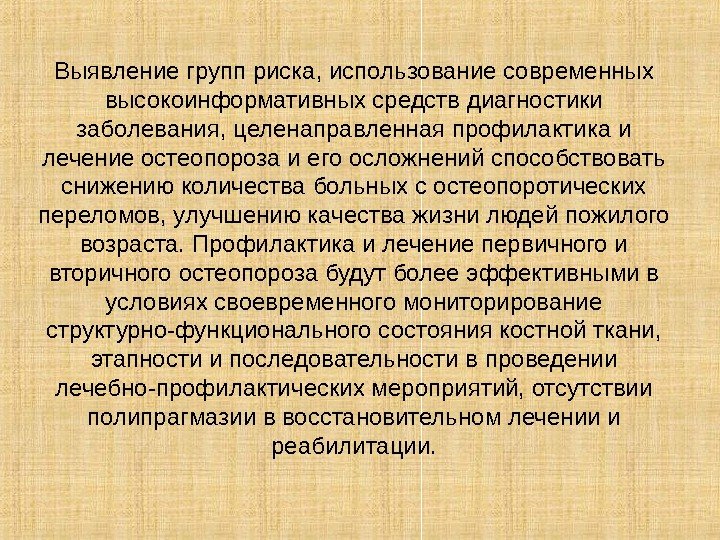 Выявление групп риска, использование современных высокоинформативных средств диагностики заболевания, целенаправленная профилактика и лечение остеопороза и его осложнений способствовать снижению количества больных с остеопоротических переломов, улучшению качества жизни людей пожилого возраста. Профилактика и лечение первичного и вторичного остеопороза будут более эффективными в условиях своевременного мониторирование структурно-функционального состояния костной ткани, этапности и последовательности в проведении лечебно-профилактических мероприятий, отсутствии полипрагмазии в восстановительном лечении и реабилитации.